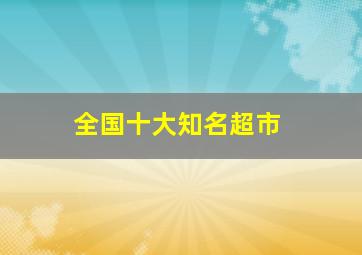 全国十大知名超市